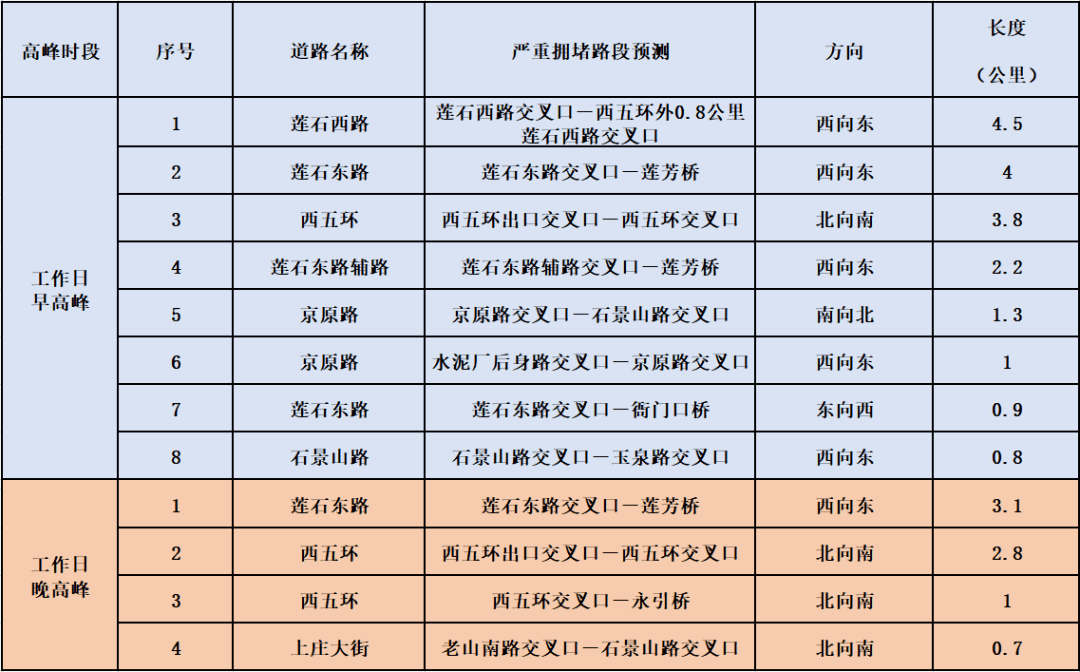 | 高峰时段 | 序号 | 道路名称 | 严重拥堵路段预测 | 方向 | 长度（公里） |
|---|---|---|---|---|---|
| 工作日早高峰 | 1 | 莲石西路 | 莲石西路交叉口—西五环外0.8公里莲石西路交叉口 | 西向东 | 4.5 |
|  | 2 | 莲石东路 | 莲石东路交叉口—莲芳桥 | 西向东 | 4 |
|  | 3 | 西五环 | 西五环出口交叉口—西五环交叉口 | 北向南 | 3.8 |
|  | 4 | 莲石东路辅路 | 莲石东路辅路交叉口—莲芳桥 | 西向东 | 2.2 |
|  | 5 | 京原路 | 京原路交叉口—石景山路交叉口 | 南向北 | 1.3 |
|  | 6 | 京原路 | 水泥厂后身路交叉口—京原路交叉口 | 西向东 | 1 |
|  | 7 | 莲石东路 | 莲石东路交叉口—衙门口桥 | 东向西 | 0.9 |
|  | 8 | 石景山路 | 石景山路交叉口—玉泉路交叉口 | 西向东 | 0.8 |
| 工作日晚高峰 | 1 | 莲石东路 | 莲石东路交叉口—莲芳桥 | 西向东 | 3.1 |
|  | 2 | 西五环 | 西五环出口交叉口—西五环交叉口 | 北向南 | 2.8 |
|  | 3 | 西五环 | 西五环交叉口—永引桥 | 北向南 | 1 |
|  | 4 | 上庄大街 | 老山南路交叉口—石景山路交叉口 | 北向南 | 0.7 |